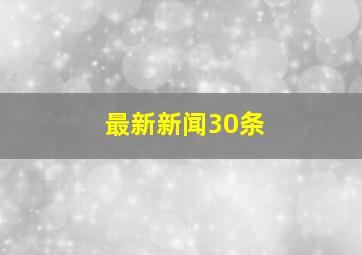 最新新闻30条